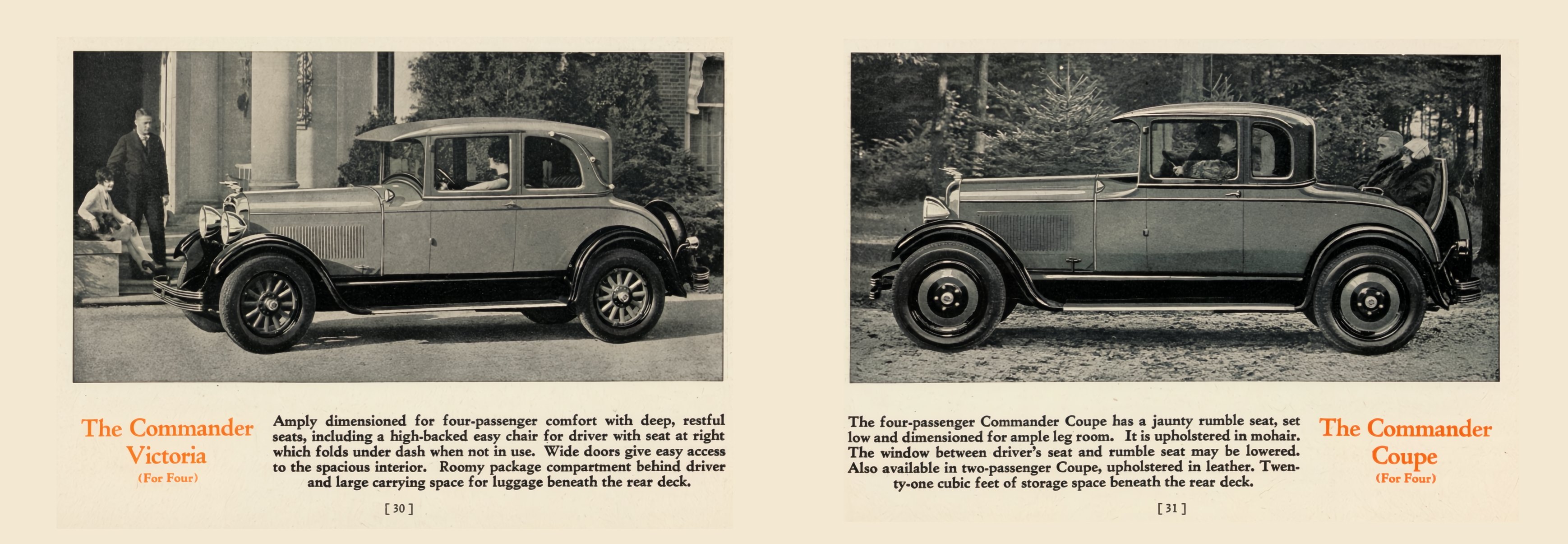 The Commander Victoria
(For Four)

Amply dimensioned for four-passenger comfort with deep, restful seats, including a high-backed easy chair for driver with seat at right which folds under dash when not in use. Wide doors give easy access to the spacious interior. Roomy package compartment behind driver and large carrying space for luggage beneath the rear deck.

[ 30 ]

The four-passenger Commander Coupe has a jaunty rumble seat, set low and dimensioned for ample leg room. It is upholstered in mohair. The window between driver's seat and rumble seat may be lowered. Also available in two-passenger Coupe, upholstered in leather. Twenty-one cubic feet of storage space beneath the rear deck.

The Commander Coupe
(For Four)

[ 31 ]